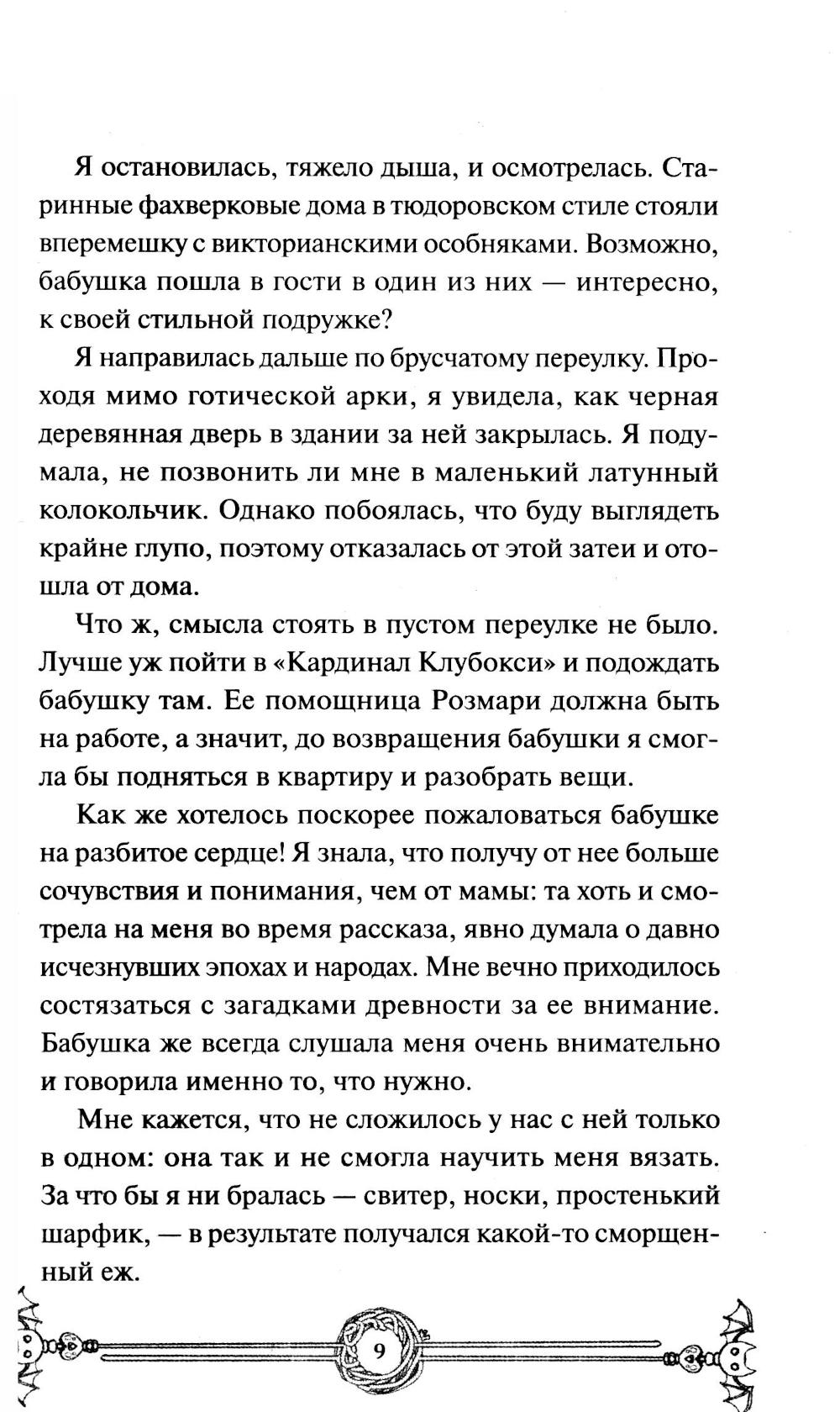 Я остановилась, тяжело дыша, и осмотрелась. Старинные фахверковые дома в тюдоровском стиле стояли вперемешку с викторианскими особняками. Возможно, бабушка пошла в гости в один из них — интересно, к своей стильной подружке?

Я направилась дальше по брусчатому переулку. Проходя мимо готической арки, я увидела, как черная деревянная дверь в здании за ней закрылась. Я подумала, не позвонить ли мне в маленький латунный колокольчик. Однако побоялась, что буду выглядеть крайне глупо, поэтому отказалась от этой затеи и отошла от дома.

Что ж, смысла стоять в пустом переулке не было. Лучше уж пойти в «Кардинал Клубокси» и подождать бабушку там. Ее помощница Розмари должна быть на работе, а значит, до возвращения бабушки я смогла бы подняться в квартиру и разобрать вещи.

Как же хотелось поскорее пожаловаться бабушке на разбитое сердце! Я знала, что получу от нее больше сочувствия и понимания, чем от мамы: та хоть и смотрела на меня во время рассказа, явно думала о давно исчезнувших эпохах и народах. Мне вечно приходилось состязаться с загадками древности за ее внимание. Бабушка же всегда слушала меня очень внимательно и говорила именно то, что нужно.

Мне кажется, что не сложилось у нас с ней только в одном: она так и не смогла научить меня вязать. За что бы я ни бралась — свитер, носки, простенький шарфик, — в результате получался какой-то сморщенный еж.

9